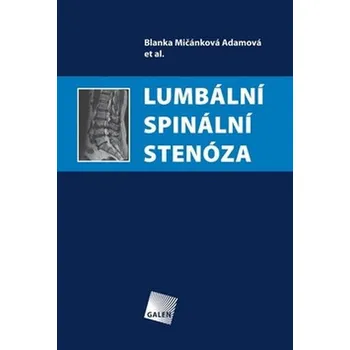 Blanka Mičánková Adamová et al.

LUMBÁLNÍ SPINÁLNÍ STENÓZA

GALEN